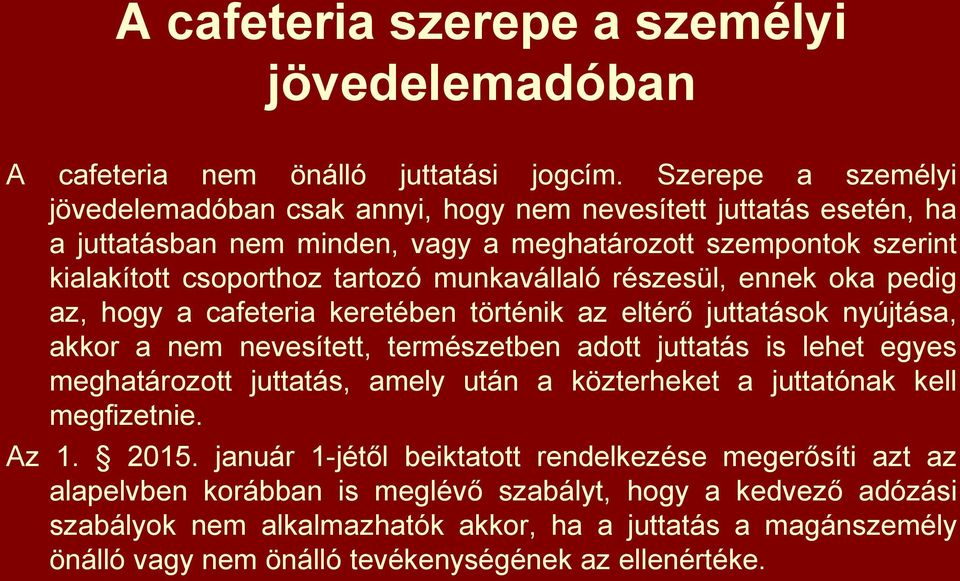 A cafeteria szerepe a személyi jövedelemadóban

A cafeteria nem önálló juttatási jogcím. Szerepe a személyi jövedelemadóban csak annyi, hogy nem nevesített juttatás esetén, ha a juttatásban nem minden, vagy a meghatározott szempontok szerint kialakított csoporthoz tartozó munkavállaló részesül, ennek oka pedig az, hogy a cafeteria keretében történik az eltérő juttatások nyújtása, akkor a nem nevesített, természetben adott juttatás is lehet egyes meghatározott juttatás, amely után a közterheket a juttatónak kell megfizetnie.

Az 1. § 2015. január 1-jétől beiktatott rendelkezése megerősíti azt az alapelvben korábban is meglévő szabályt, hogy a kedvező adózási szabályok nem alkalmazhatók akkor, ha a juttatás a magánszemély önálló vagy nem önálló tevékenységének az ellenértéke.